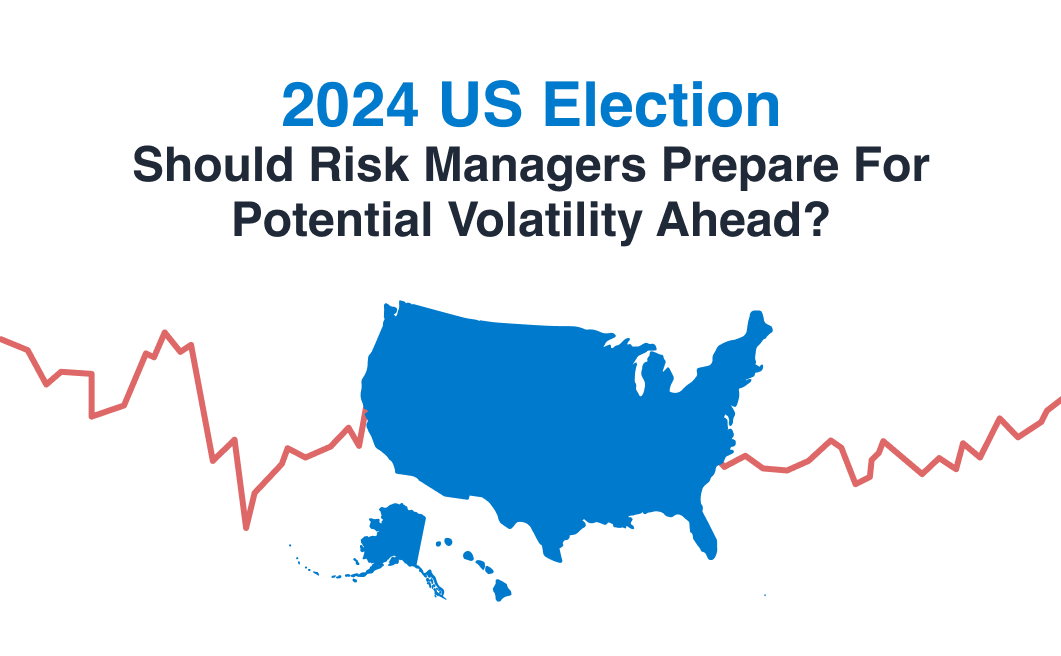 2024 US Election

Should Risk Managers Prepare For Potential Volatility Ahead?